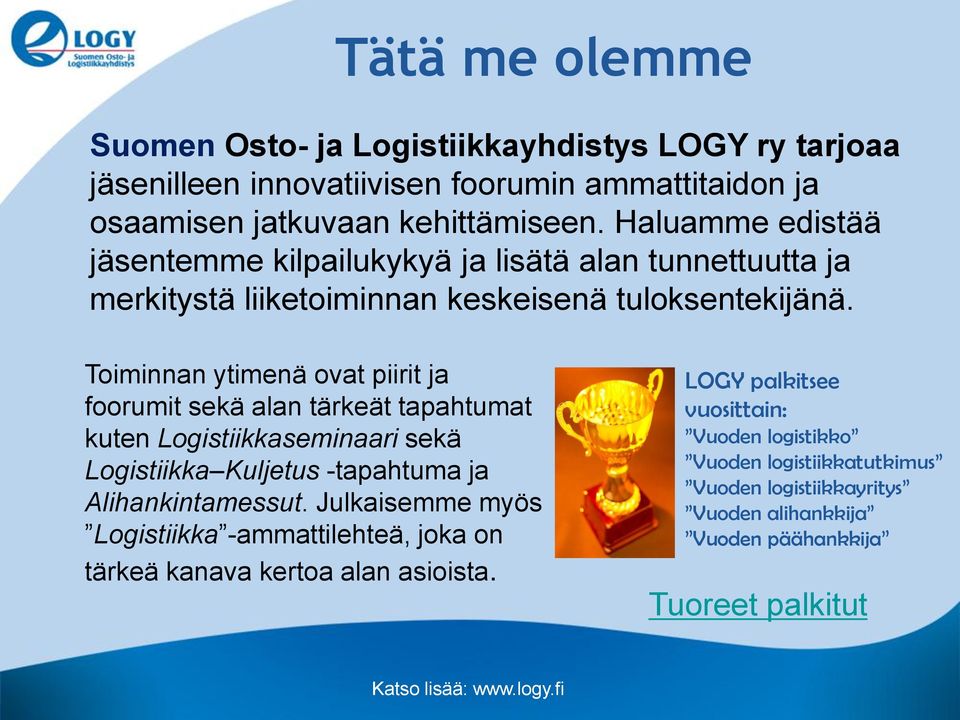 LOGY
Suomen Osto- ja Logistiikkayhdistys

Tätä me olemme

Suomen Osto- ja Logistiikkayhdistys LOGY ry tarjoaa jäsenilleen innovatiivisen foorumin ammattitaidon ja osaamisen jatkuvaan kehittämiseen. Haluamme edistää jäsentemme kilpailukykyä ja lisätä alan tunnettuutta ja merkitystä liiketoiminnan keskeisenä tuloksentekijänä.

Toiminnan ytimenä ovat piirit ja foorumit sekä alan tärkeät tapahtumat kuten Logistiikkaseminaari sekä Logistiikka–Kuljetus -tapahtuma ja Alihankintamessut. Julkaisemme myös ”Logistiikka”-ammattilehteä, joka on tärkeä kanava kertoa alan asioista.

LOGY palkitsee vuosittain:
”Vuoden logistikko”
”Vuoden logistiikkatutkimus”
”Vuoden logistiikkayritys”
”Vuoden alihankkija”
”Vuoden päähankkija”

Tuoreet palkitut

Katso lisää: www.logy.fi